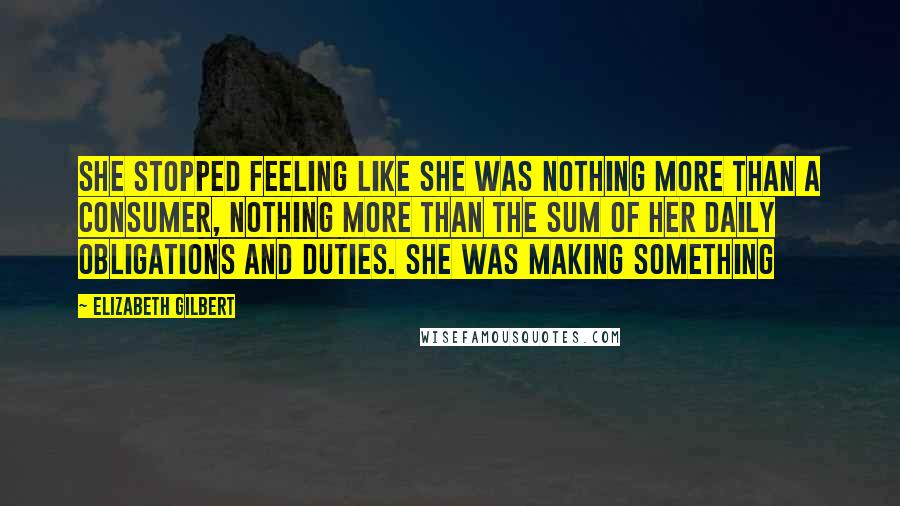 SHE STOPPED FEELING LIKE SHE WAS NOTHING MORE THAN A CONSUMER, NOTHING MORE THAN THE SUM OF HER DAILY OBLIGATIONS AND DUTIES. SHE WAS MAKING SOMETHING

~ ELIZABETH GILBERT

WISEFAMOUSQUOTES.COM